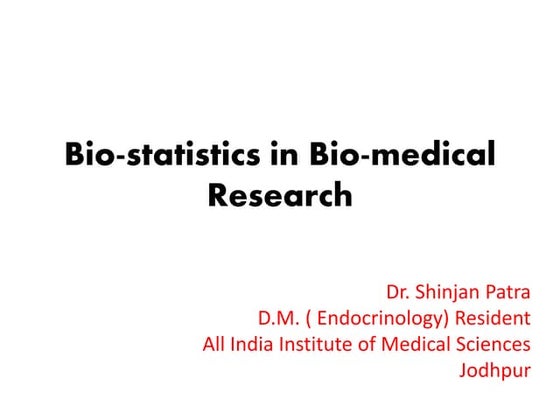 Bio-statistics in Bio-medical Research

Dr. Shinjan Patra
D.M. ( Endocrinology) Resident
All India Institute of Medical Sciences
Jodhpur